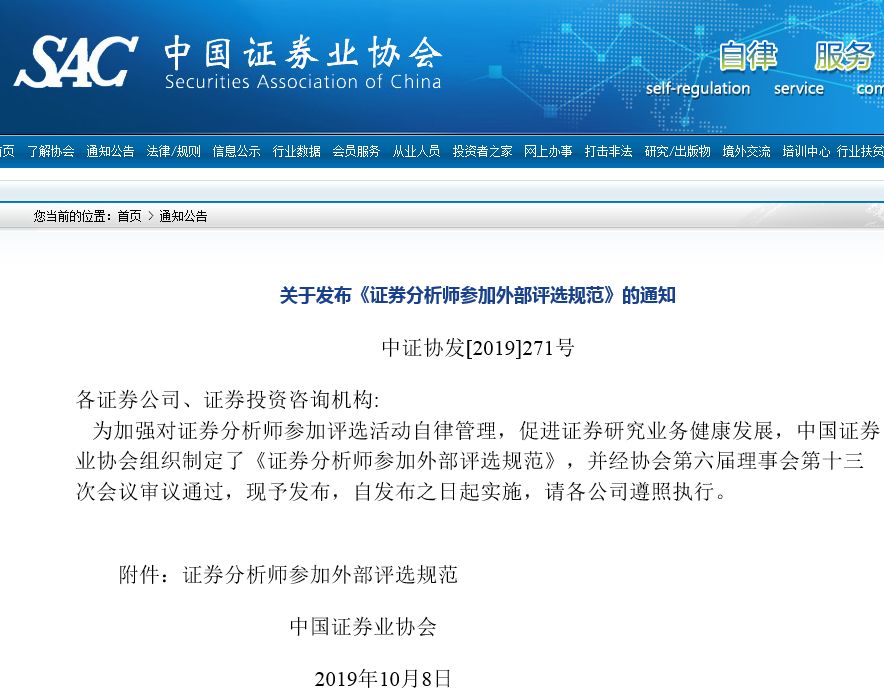 SAC 中国证券业协会
Securities Association of China

自律 服务
self-regulation service com

页 了解协会 通知公告 法律/规则 信息公示 行业数据 会员服务 从业人员 投资者之家 网上办事 打击非法 研究/出版物 境外交流 培训中心 行业扶贫

您当前的位置：首页 > 通知公告

关于发布《证券分析师参加外部评选规范》的通知

中证协发[2019]271号

各证券公司、证券投资咨询机构:

为加强对证券分析师参加评选活动自律管理，促进证券研究业务健康发展，中国证券业协会组织制定了《证券分析师参加外部评选规范》，并经协会第六届理事会第十三次会议审议通过，现予发布，自发布之日起实施，请各公司遵照执行。

附件：证券分析师参加外部评选规范

中国证券业协会

2019年10月8日